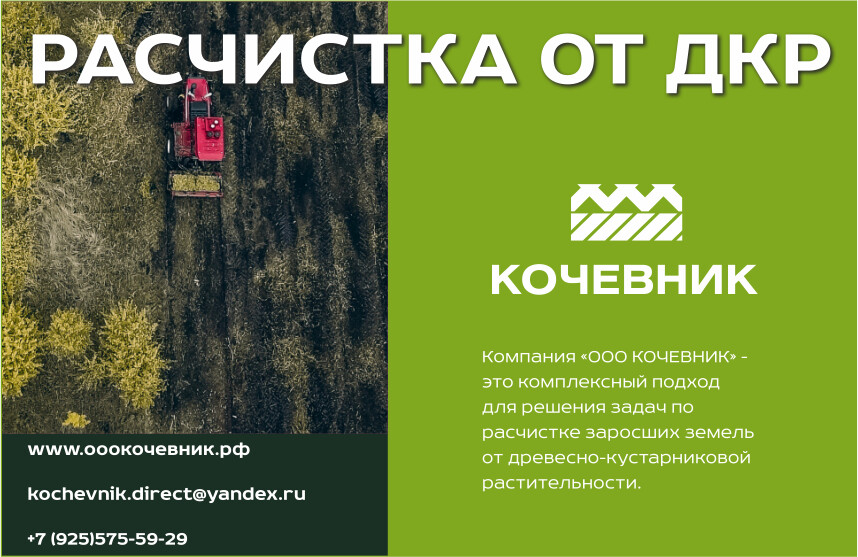 РАСЧИСТКА ОТ ДКР

КОЧЕВНИК

Компания «ООО КОЧЕВНИК» - это комплексный подход для решения задач по расчистке заросших земель от древесно-кустарниковой растительности.

www.ооокочевник.рф

kochevnik.direct@yandex.ru

+7 (925)575-59-29